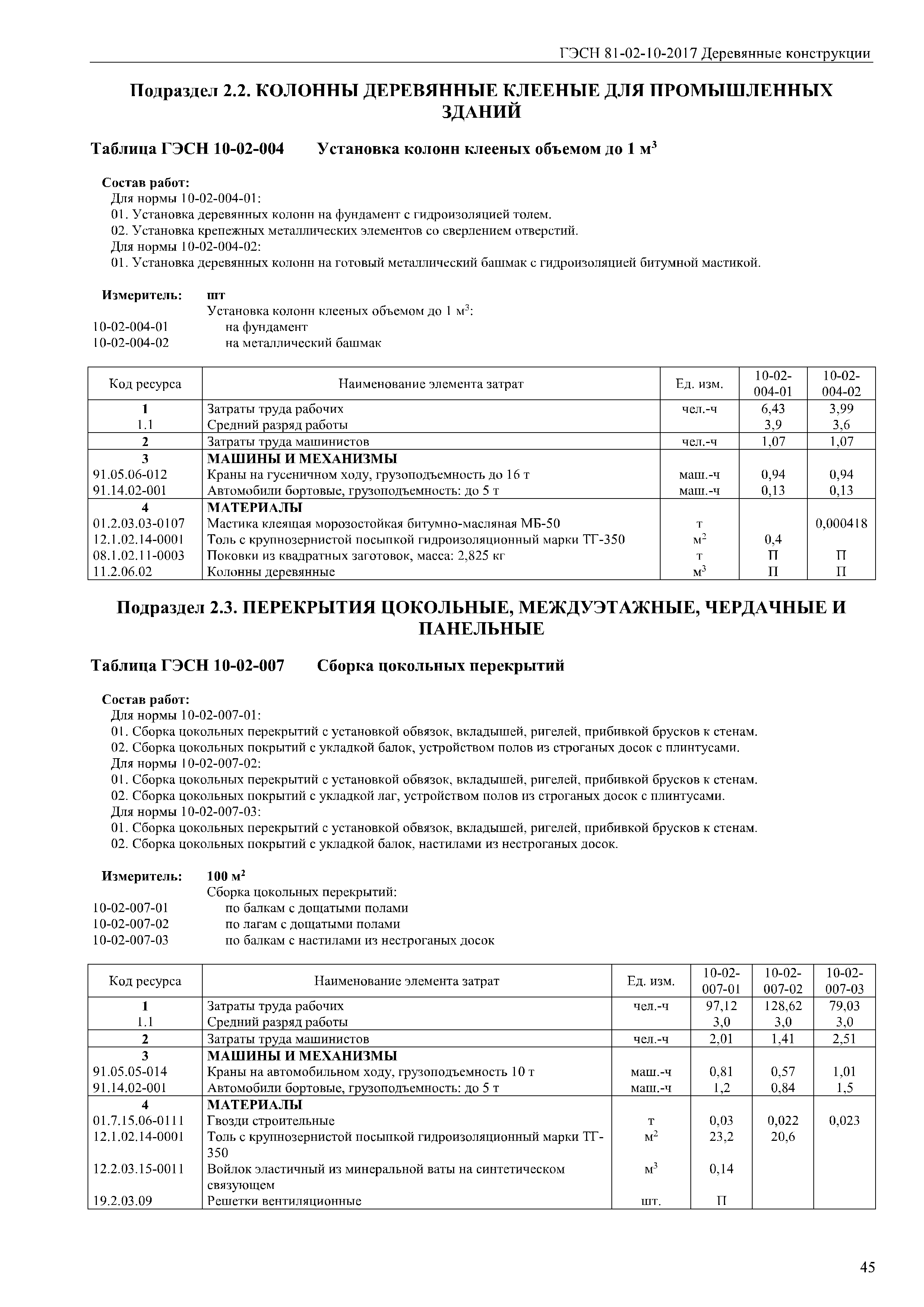 ГЭСН 81-02-10-2017 Деревянные конструкции

Подраздел 2.2. КОЛОННЫ ДЕРЕВЯННЫЕ КЛЕЕНЫЕ ДЛЯ ПРОМЫШЛЕННЫХ ЗДАНИЙ

Таблица ГЭСН 10-02-004 Установка колонн клееных объемом до 1 м$^3$

Состав работ:
Для нормы 10-02-004-01:
01. Установка деревянных колонн на фундамент с гидроизоляцией толем.
02. Установка крепежных металлических элементов со сверлением отверстий.
Для нормы 10-02-004-02:
01. Установка деревянных колонн на готовый металлический башмак с гидроизоляцией битумной мастикой.

Измеритель: шт
Установка колонн клееных объемом до 1 м$^3$:
10-02-004-01 на фундамент
10-02-004-02 на металлический башмак

| Код ресурса | Наименование элемента затрат | Ед. изм. | 10-02-004-01 | 10-02-004-02 |
|---|---|---|---|---|
| 1 | Затраты труда рабочих | чел.-ч | 6,43 | 3,99 |
| 1.1 | Средний разряд работы | | 3,9 | 3,6 |
| 2 | Затраты труда машинистов | чел.-ч | 1,07 | 1,07 |
| 3 | МАШИНЫ И МЕХАНИЗМЫ | | | |
| 91.05.06-012 | Краны на гусеничном ходу, грузоподъемность до 16 т | маш.-ч | 0,94 | 0,94 |
| 91.14.02-001 | Автомобили бортовые, грузоподъемность: до 5 т | маш.-ч | 0,13 | 0,13 |
| 4 | МАТЕРИАЛЫ | | | |
| 01.2.03.03-0107 | Мастика клеящая морозостойкая битумно-масляная МБ-50 | т | | 0,000418 |
| 12.1.02.14-0001 | Толь с крупнозернистой посыпкой гидроизоляционный марки ТГ-350 | м$^2$ | 0,4 | |
| 08.1.02.11-0003 | Поковки из квадратных заготовок, масса: 2,825 кг | т | П | П |
| 11.2.06.02 | Колонны деревянные | м$^3$ | П | П |

Подраздел 2.3. ПЕРЕКРЫТИЯ ЦОКОЛЬНЫЕ, МЕЖДУЭТАЖНЫЕ, ЧЕРДАЧНЫЕ И ПАНЕЛЬНЫЕ

Таблица ГЭСН 10-02-007 Сборка цокольных перекрытий

Состав работ:
Для нормы 10-02-007-01:
01. Сборка цокольных перекрытий с установкой обвязок, вкладышей, ригелей, прибивкой брусков к стенам.
02. Сборка цокольных покрытий с укладкой балок, устройством полов из строганых досок с плинтусами.
Для нормы 10-02-007-02:
01. Сборка цокольных перекрытий с установкой обвязок, вкладышей, ригелей, прибивкой брусков к стенам.
02. Сборка цокольных покрытий с укладкой лаг, устройством полов из строганых досок с плинтусами.
Для нормы 10-02-007-03:
01. Сборка цокольных перекрытий с установкой обвязок, вкладышей, ригелей, прибивкой брусков к стенам.
02. Сборка цокольных покрытий с укладкой балок, настилами из нестроганых досок.

Измеритель: 100 м$^2$
Сборка цокольных перекрытий:
10-02-007-01 по балкам с дощатыми полами
10-02-007-02 по лагам с дощатыми полами
10-02-007-03 по балкам с настилами из нестроганых досок

| Код ресурса | Наименование элемента затрат | Ед. изм. | 10-02-007-01 | 10-02-007-02 | 10-02-007-03 |
|---|---|---|---|---|---|
| 1 | Затраты труда рабочих | чел.-ч | 97,12 | 128,62 | 79,03 |
| 1.1 | Средний разряд работы | | 3,0 | 3,0 | 3,0 |
| 2 | Затраты труда машинистов | чел.-ч | 2,01 | 1,41 | 2,51 |
| 3 | МАШИНЫ И МЕХАНИЗМЫ | | | | |
| 91.05.05-014 | Краны на автомобильном ходу, грузоподъемность 10 т | маш.-ч | 0,81 | 0,57 | 1,01 |
| 91.14.02-001 | Автомобили бортовые, грузоподъемность: до 5 т | маш.-ч | 1,2 | 0,84 | 1,5 |
| 4 | МАТЕРИАЛЫ | | | | |
| 01.7.15.06-0111 | Гвозди строительные | т | 0,03 | 0,022 | 0,023 |
| 12.1.02.14-0001 | Толь с крупнозернистой посыпкой гидроизоляционный марки ТГ-350 | м$^2$ | 23,2 | 20,6 | |
| 12.2.03.15-0011 | Войлок эластичный из минеральной ваты на синтетическом связующем | м$^3$ | 0,14 | | |
| 19.2.03.09 | Решетки вентиляционные | шт. | П | | |

45